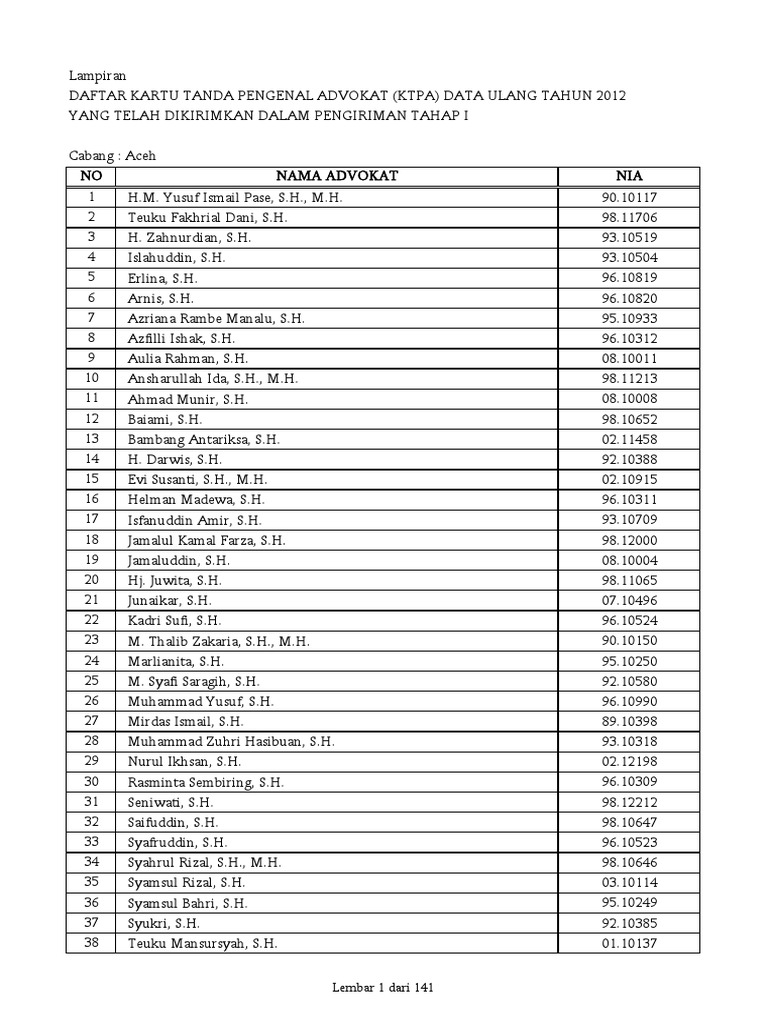 Lampiran
DAFTAR KARTU TANDA PENGENAL ADVOKAT (KTPA) DATA ULANG TAHUN 2012
YANG TELAH DIKIRIMKAN DALAM PENGIRIMAN TAHAP I

Cabang : Aceh

| NO | NAMA ADVOKAT | NIA |
|---|---|---|
| 1 | H.M. Yusuf Ismail Pase, S.H., M.H. | 90.10117 |
| 2 | Teuku Fakhrial Dani, S.H. | 98.11706 |
| 3 | H. Zahnurdian, S.H. | 93.10519 |
| 4 | Islahuddin, S.H. | 93.10504 |
| 5 | Erlina, S.H. | 96.10819 |
| 6 | Arnis, S.H. | 96.10820 |
| 7 | Azriana Rambe Manalu, S.H. | 95.10933 |
| 8 | Azfilli Ishak, S.H. | 96.10312 |
| 9 | Aulia Rahman, S.H. | 08.10011 |
| 10 | Ansharullah Ida, S.H., M.H. | 98.11213 |
| 11 | Ahmad Munir, S.H. | 08.10008 |
| 12 | Baiami, S.H. | 98.10652 |
| 13 | Bambang Antariksa, S.H. | 02.11458 |
| 14 | H. Darwis, S.H. | 92.10388 |
| 15 | Evi Susanti, S.H., M.H. | 02.10915 |
| 16 | Helman Madewa, S.H. | 96.10311 |
| 17 | Isfanuddin Amir, S.H. | 93.10709 |
| 18 | Jamalul Kamal Farza, S.H. | 98.12000 |
| 19 | Jamaluddin, S.H. | 08.10004 |
| 20 | Hj. Juwita, S.H. | 98.11065 |
| 21 | Junaikar, S.H. | 07.10496 |
| 22 | Kadri Sufi, S.H. | 96.10524 |
| 23 | M. Thalib Zakaria, S.H., M.H. | 90.10150 |
| 24 | Marlianita, S.H. | 95.10250 |
| 25 | M. Syafi Saragih, S.H. | 92.10580 |
| 26 | Muhammad Yusuf, S.H. | 96.10990 |
| 27 | Mirdas Ismail, S.H. | 89.10398 |
| 28 | Muhammad Zuhri Hasibuan, S.H. | 93.10318 |
| 29 | Nurul Ikhsan, S.H. | 02.12198 |
| 30 | Rasminta Sembiring, S.H. | 96.10309 |
| 31 | Seniwati, S.H. | 98.12212 |
| 32 | Saifuddin, S.H. | 98.10647 |
| 33 | Syafruddin, S.H. | 96.10523 |
| 34 | Syahrul Rizal, S.H., M.H. | 98.10646 |
| 35 | Syamsul Rizal, S.H. | 03.10114 |
| 36 | Syamsul Bahri, S.H. | 95.10249 |
| 37 | Syukri, S.H. | 92.10385 |
| 38 | Teuku Mansursyah, S.H. | 01.10137 |

Lembar 1 dari 141